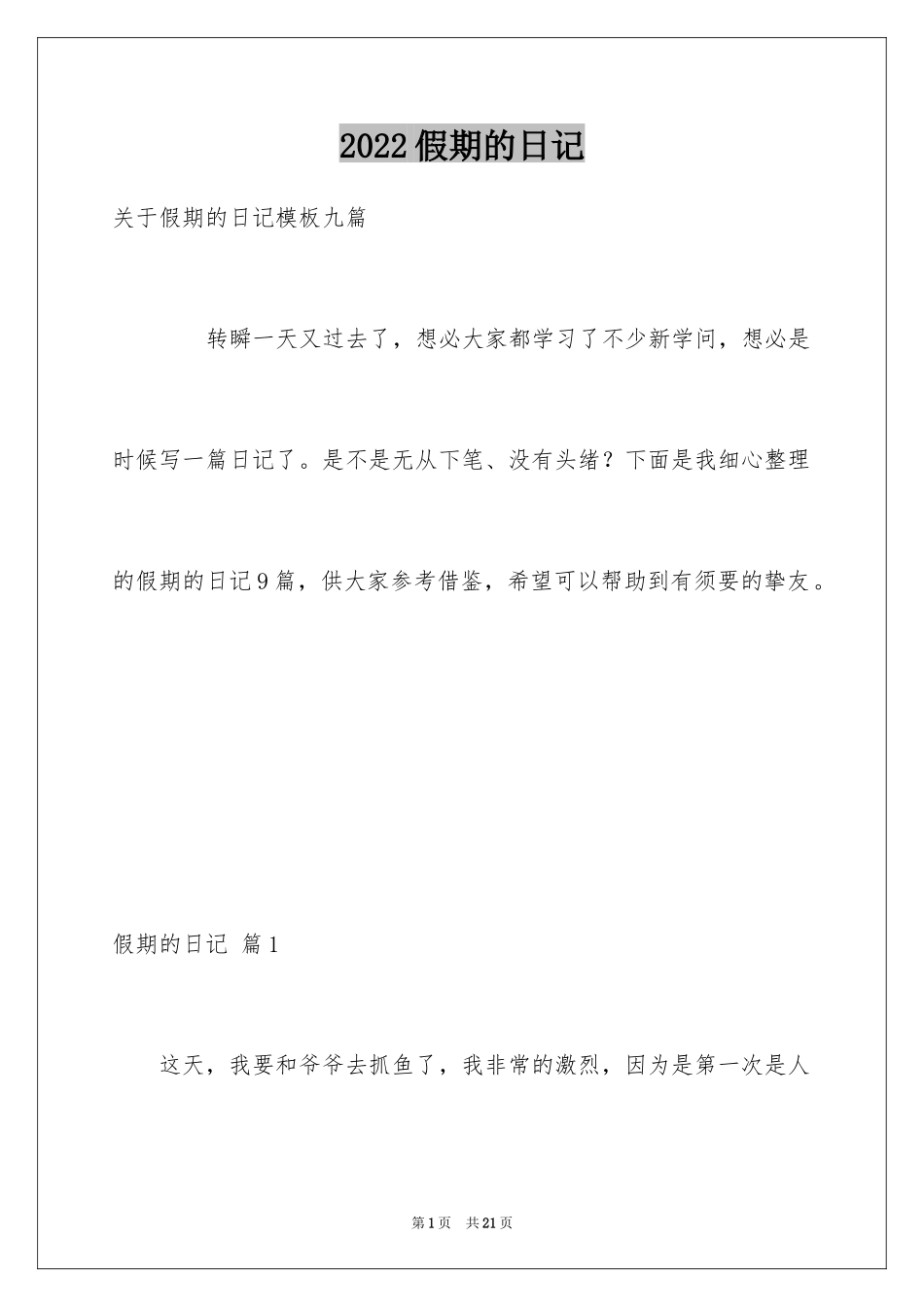 2022假期的日记

关于假期的日记模板九篇

转瞬一天又过去了，想必大家都学习了不少新学问，想必是时候写一篇日记了。是不是无从下笔、没有头绪？下面是我细心整理的假期的日记9篇，供大家参考借鉴，希望可以帮助到有须要的挚友。

假期的日记 篇1

这天，我要和爷爷去抓鱼了，我非常的激烈，因为是第一次是人

第1页 共21页